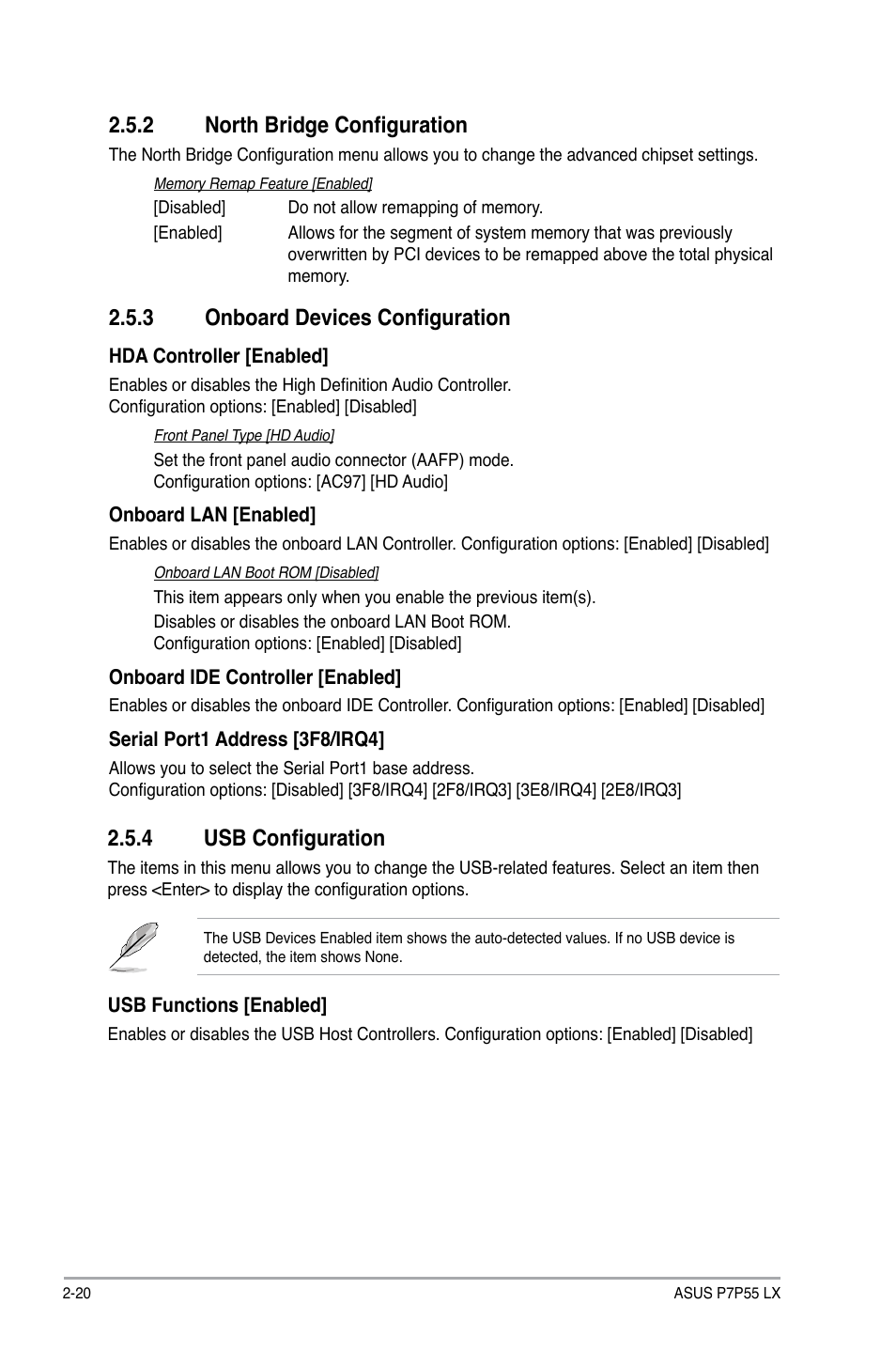 2.5.2 North Bridge Configuration

The North Bridge Configuration menu allows you to change the advanced chipset settings.

Memory Remap Feature [Enabled]

[Disabled] Do not allow remapping of memory.

[Enabled] Allows for the segment of system memory that was previously overwritten by PCI devices to be remapped above the total physical memory.

2.5.3 Onboard Devices Configuration

HDA Controller [Enabled]

Enables or disables the High Definition Audio Controller.
Configuration options: [Enabled] [Disabled]

Front Panel Type [HD Audio]

Set the front panel audio connector (AAFP) mode.
Configuration options: [AC97] [HD Audio]

Onboard LAN [Enabled]

Enables or disables the onboard LAN Controller. Configuration options: [Enabled] [Disabled]

Onboard LAN Boot ROM [Disabled]

This item appears only when you enable the previous item(s).

Disables or disables the onboard LAN Boot ROM.
Configuration options: [Enabled] [Disabled]

Onboard IDE Controller [Enabled]

Enables or disables the onboard IDE Controller. Configuration options: [Enabled] [Disabled]

Serial Port1 Address [3F8/IRQ4]

Allows you to select the Serial Port1 base address.
Configuration options: [Disabled] [3F8/IRQ4] [2F8/IRQ3] [3E8/IRQ4] [2E8/IRQ3]

2.5.4 USB Configuration

The items in this menu allows you to change the USB-related features. Select an item then press <Enter> to display the configuration options.

The USB Devices Enabled item shows the auto-detected values. If no USB device is detected, the item shows None.

USB Functions [Enabled]

Enables or disables the USB Host Controllers. Configuration options: [Enabled] [Disabled]

2-20

ASUS P7P55 LX